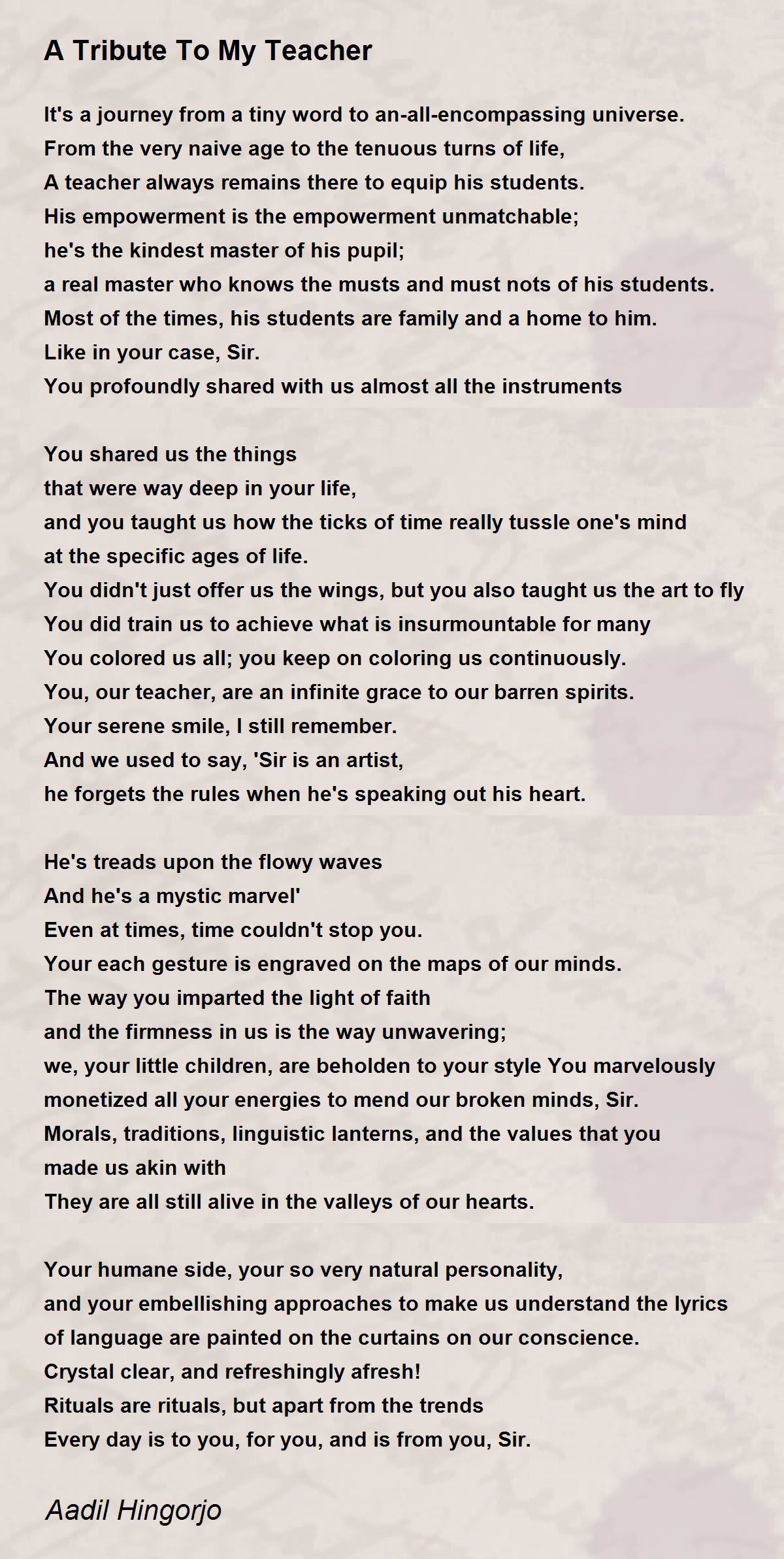 A Tribute To My Teacher

It's a journey from a tiny word to an-all-encompassing universe.
From the very naive age to the tenuous turns of life,
A teacher always remains there to equip his students.
His empowerment is the empowerment unmatchable;
he's the kindest master of his pupil;
a real master who knows the musts and must nots of his students.
Most of the times, his students are family and a home to him.
Like in your case, Sir.
You profoundly shared with us almost all the instruments

You shared us the things
that were way deep in your life,
and you taught us how the ticks of time really tussle one's mind
at the specific ages of life.
You didn't just offer us the wings, but you also taught us the art to fly
You did train us to achieve what is insurmountable for many
You colored us all; you keep on coloring us continuously.
You, our teacher, are an infinite grace to our barren spirits.
Your serene smile, I still remember.
And we used to say, 'Sir is an artist,
he forgets the rules when he's speaking out his heart.

He's treads upon the flowy waves
And he's a mystic marvel'
Even at times, time couldn't stop you.
Your each gesture is engraved on the maps of our minds.
The way you imparted the light of faith
and the firmness in us is the way unwavering;
we, your little children, are beholden to your style You marvelously
monetized all your energies to mend our broken minds, Sir.
Morals, traditions, linguistic lanterns, and the values that you
made us akin with
They are all still alive in the valleys of our hearts.

Your humane side, your so very natural personality,
and your embellishing approaches to make us understand the lyrics
of language are painted on the curtains on our conscience.
Crystal clear, and refreshingly afresh!
Rituals are rituals, but apart from the trends
Every day is to you, for you, and is from you, Sir.

Aadil Hingorjo